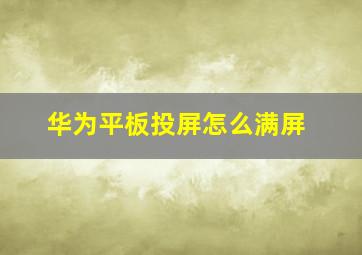 华为平板投屏怎么满屏